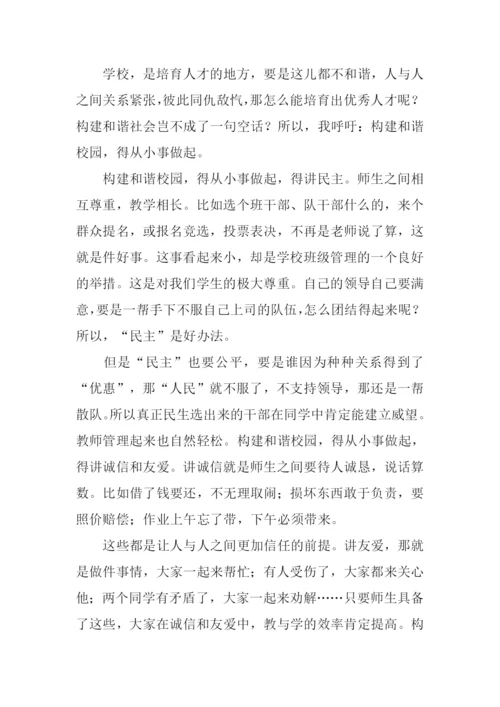 学校，是培育人才的地方，要是这儿都不和谐，人与人之间关系紧张，彼此同仇敌忾，那怎么能培育出优秀人才呢？构建和谐社会岂不成了一句空话？所以，我呼吁：构建和谐校园，得从小事做起。

构建和谐校园，得从小事做起，得讲民主。师生之间相互尊重，教学相长。比如选个班干部、队干部什么的，来个群众提名，或报名竞选，投票表决，不再是老师说了算，这就是件好事。这事看起来小，却是学校班级管理的一个良好的举措。这是对我们学生的极大尊重。自己的领导自己要满意，要是一帮手下不服自己上司的队伍，怎么团结得起来呢？所以，“民主”是好办法。

但是“民主”也要公平，要是谁因为种种关系得到了“优惠”，那“人民”就不服了，不支持领导，那还是一帮散队。所以真正民生选出来的干部在同学中肯定能建立威望。教师管理起来也自然轻松。构建和谐校园，得从小事做起，得讲诚信和友爱。讲诚信就是师生之间要待人诚恳，说话算数。比如借了钱要还，不无理取闹；损坏东西敢于负责，要照价赔偿；作业上午忘了带，下午必须带来。

这些都是让人与人之间更加信任的前提。讲友爱，那就是做件事情，大家一起来帮忙；有人受伤了，大家都来关心他；两个同学有矛盾了，大家一起来劝解……只要师生具备了这些，大家在诚信和友爱中，教与学的效率肯定提高。构